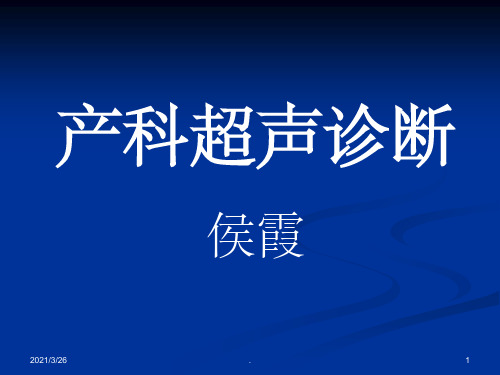 产科超声诊断

侯霞

2021/3/26

.

1